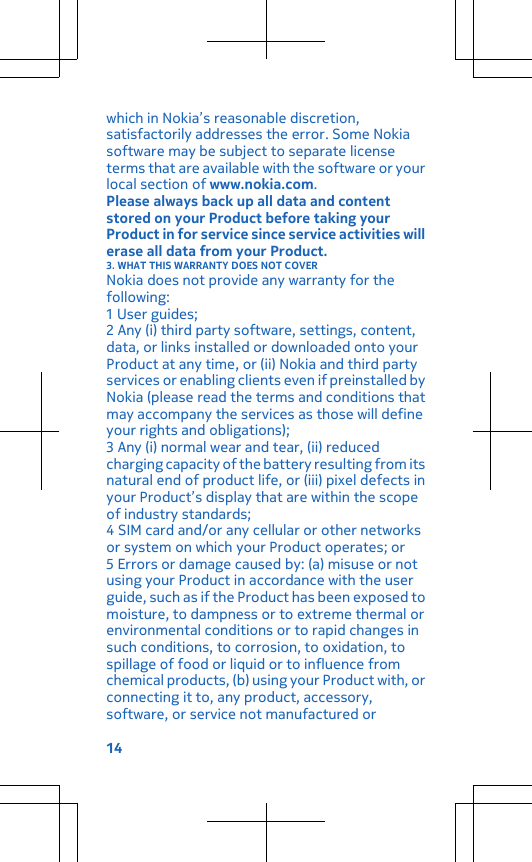 which in Nokia's reasonable discretion, satisfactorily addresses the error. Some Nokia software may be subject to separate license terms that are available with the software or your local section of www.nokia.com.

Please always back up all data and content stored on your Product before taking your Product in for service since service activities will erase all data from your Product.

3. WHAT THIS WARRANTY DOES NOT COVER

Nokia does not provide any warranty for the following:

1 User guides;

2 Any (i) third party software, settings, content, data, or links installed or downloaded onto your Product at any time, or (ii) Nokia and third party services or enabling clients even if preinstalled by Nokia (please read the terms and conditions that may accompany the services as those will define your rights and obligations);

3 Any (i) normal wear and tear, (ii) reduced charging capacity of the battery resulting from its natural end of product life, or (iii) pixel defects in your Product's display that are within the scope of industry standards;

4 SIM card and/or any cellular or other networks or system on which your Product operates; or

5 Errors or damage caused by: (a) misuse or not using your Product in accordance with the user guide, such as if the Product has been exposed to moisture, to dampness or to extreme thermal or environmental conditions or to rapid changes in such conditions, to corrosion, to oxidation, to spillage of food or liquid or to influence from chemical products, (b) using your Product with, or connecting it to, any product, accessory, software, or service not manufactured or

14